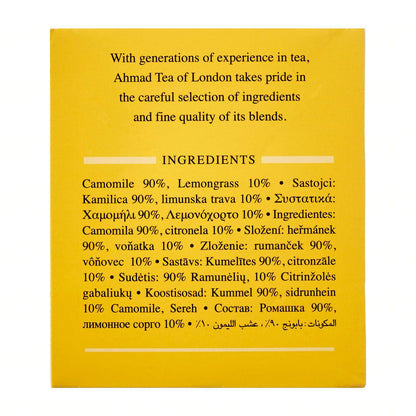 With generations of experience in tea, Ahmad Tea of London takes pride in the careful selection of ingredients and fine quality of its blends.

INGREDIENTS

Camomile 90%, Lemongrass 10% • Sastojci: Kamilica 90%, limunska trava 10% • Συστατικά: Χαμομήλι 90%, Λεμονόχορτο 10% • Ingredientes: Camomila 90%, citronela 10% • Složení: heřmánek 90%, voňatka 10% • Zloženie: rumanček 90%, vôňovec 10% • Sastāvs: Kumelītes 90%, citronzāle 10% • Sudėtis: 90% Ramunėlių, 10% Citrinžolės gabaliukų • Koostisosad: Kummel 90%, sidrunhein 10% Camomile, Sereh • Состав: Ромашка 90%, лимонное сорго 10% • المكونات: بابونج ٩٠٪، عشب الليمون ١٠٪